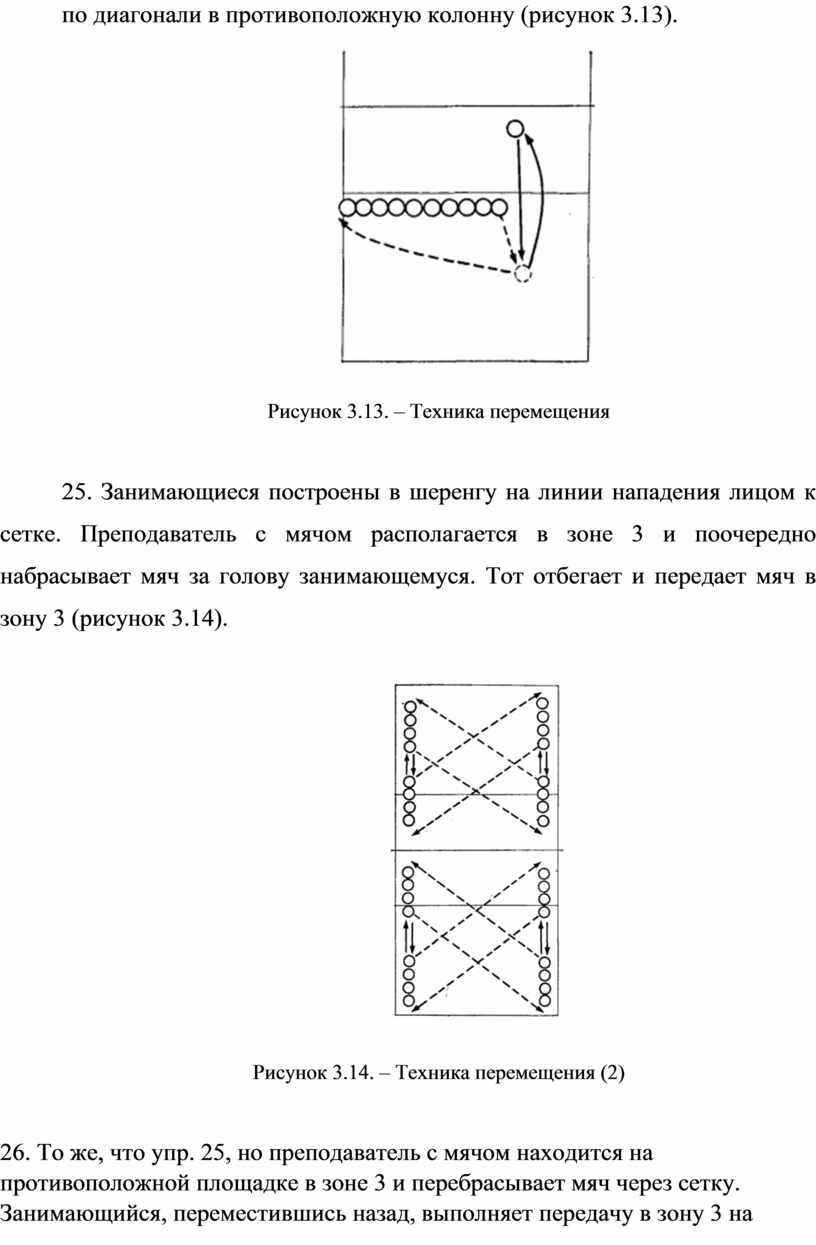 по диагонали в противоположную колонну (рисунок 3.13).

Рисунок 3.13. – Техника перемещения

25. Занимающиеся построены в шеренгу на линии нападения лицом к сетке. Преподаватель с мячом располагается в зоне 3 и поочередно набрасывает мяч за голову занимающемуся. Тот отбегает и передает мяч в зону 3 (рисунок 3.14).

Рисунок 3.14. – Техника перемещения (2)

26. То же, что упр. 25, но преподаватель с мячом находится на противоположной площадке в зоне 3 и перебрасывает мяч через сетку. Занимающийся, переместившись назад, выполняет передачу в зону 3 на